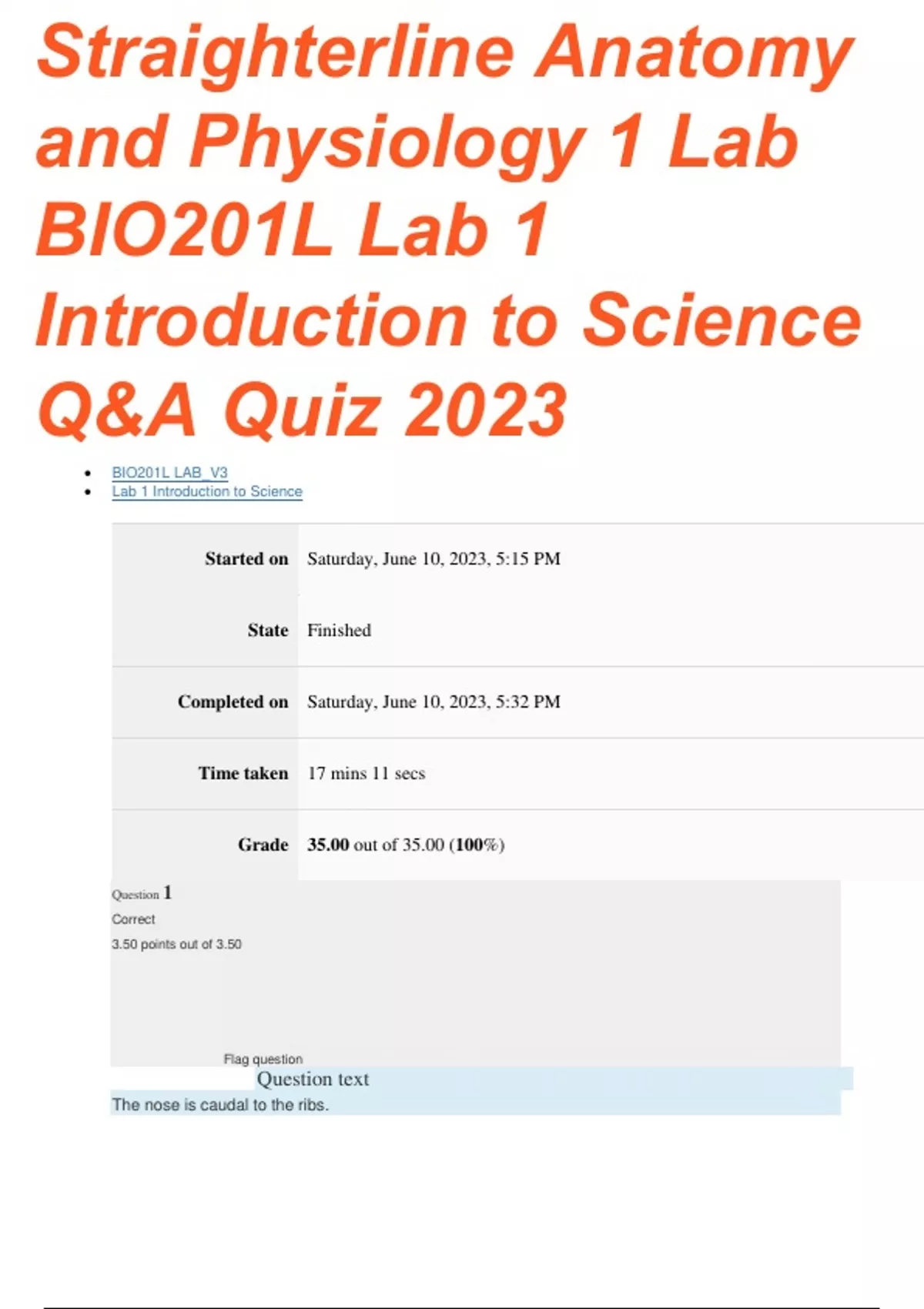 Straighterline Anatomy and Physiology 1 Lab BIO201L Lab 1 Introduction to Science Q&A Quiz 2023

• BIO201L LAB_V3
• Lab 1 Introduction to Science

Started on Saturday, June 10, 2023, 5:15 PM

State Finished

Completed on Saturday, June 10, 2023, 5:32 PM

Time taken 17 mins 11 secs

Grade 35.00 out of 35.00 (100%)

Question 1

Correct

3.50 points out of 3.50

Flag question

Question text

The nose is caudal to the ribs.